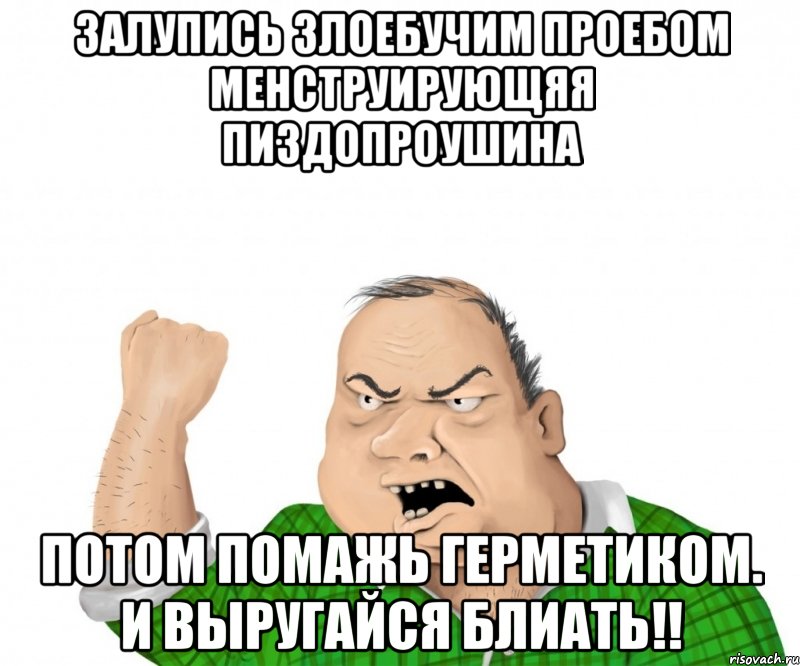 ЗАЛУПИСЬ ЗЛОЕБУЧИМ ПРОЕБОМ МЕНСТРУИРУЮЩЯЯ ПИЗДОПРОУШИНА

ПОТОМ ПОМАЖЬ ГЕРМЕТИКОМ. И ВЫРУГАЙСЯ БЛИАТЬ!!

risovach.ru